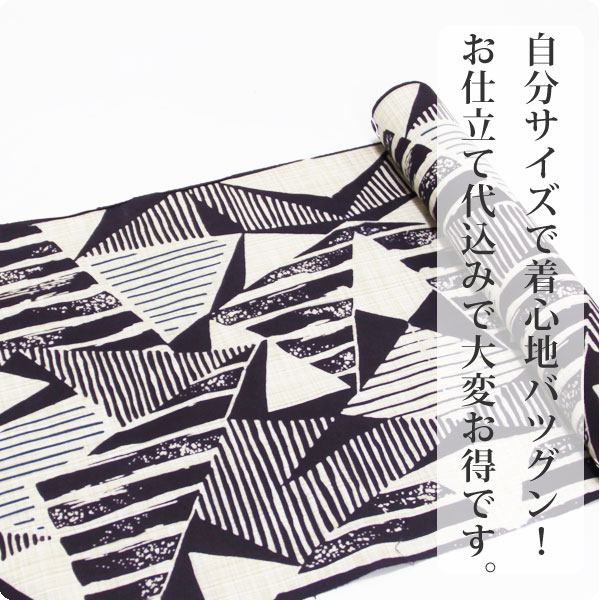 自分サイズで着心地バツグン!
お仕立て代込みで大変お得です。